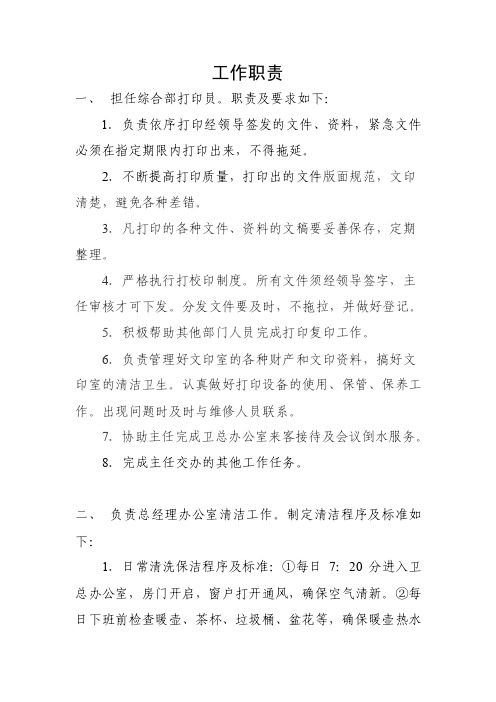 工作职责

一、 担任综合部打印员。职责及要求如下:

1. 负责依序打印经领导签发的文件、资料，紧急文件必须在指定期限内打印出来，不得拖延。

2. 不断提高打印质量，打印出的文件版面规范，文印清楚，避免各种差错。

3. 凡打印的各种文件、资料的文稿要妥善保存，定期整理。

4. 严格执行打校印制度。所有文件须经领导签字，主任审核才可下发。分发文件要及时，不拖拉，并做好登记。

5. 积极帮助其他部门人员完成打印复印工作。

6. 负责管理好文印室的各种财产和文印资料，搞好文印室的清洁卫生。认真做好打印设备的使用、保管、保养工作。出现问题时及时与维修人员联系。

7. 协助主任完成卫总办公室来客接待及会议倒水服务。

8. 完成主任交办的其他工作任务。

二、 负责总经理办公室清洁工作。制定清洁程序及标准如下:

1. 日常清洗保洁程序及标准: ①每日 7: 20 分进入卫总办公室，房门开启，窗户打开通风，确保空气清新。②每日下班前检查暖壶、茶杯、垃圾桶、盆花等，确保暖壶热水